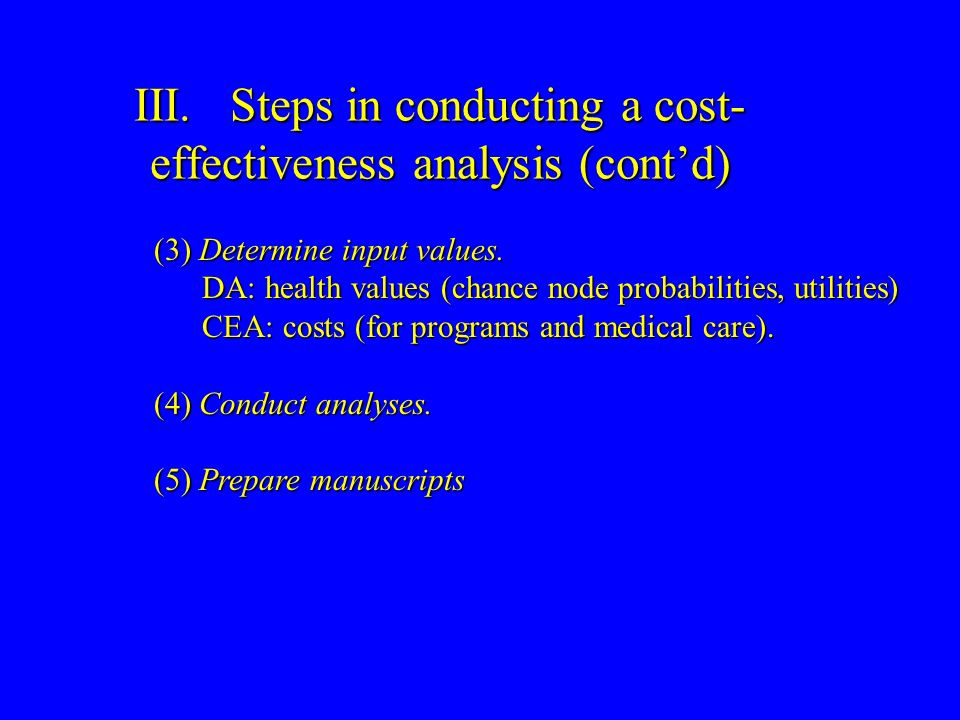 III. Steps in conducting a cost-effectiveness analysis (cont’d)

(3) Determine input values.
DA: health values (chance node probabilities, utilities)
CEA: costs (for programs and medical care).

(4) Conduct analyses.

(5) Prepare manuscripts